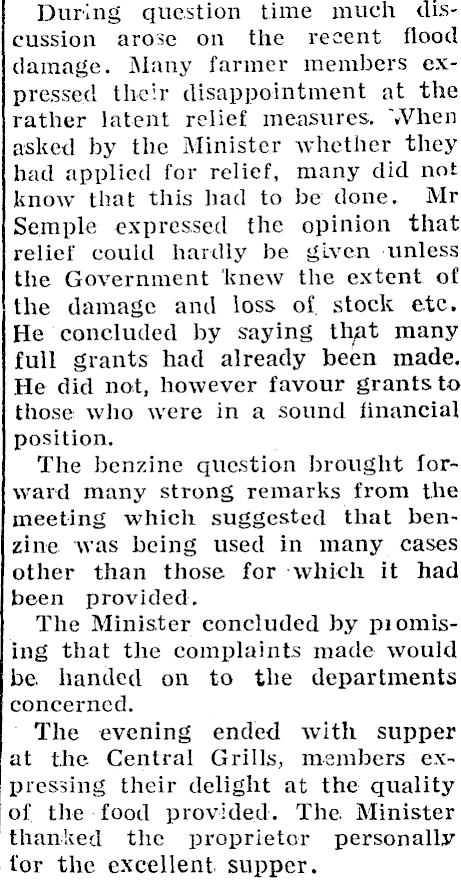 During question time much discussion arose on the recent flood damage. Many farmer members expressed their disappointment at the rather latent relief measures. When asked by the Minister whether they had applied for relief, many did not know that this had to be done. Mr Semple expressed the opinion that relief could hardly be given unless the Government knew the extent of the damage and loss of stock etc. He concluded by saying that many full grants had already been made. He did not, however favour grants to those who were in a sound financial position.

The benzine question brought forward many strong remarks from the meeting which suggested that benzine was being used in many cases other than those for which it had been provided.

The Minister concluded by promising that the complaints made would be handed on to the departments concerned.

The evening ended with supper at the Central Grills, members expressing their delight at the quality of the food provided. The Minister thanked the proprietor personally for the excellent supper.